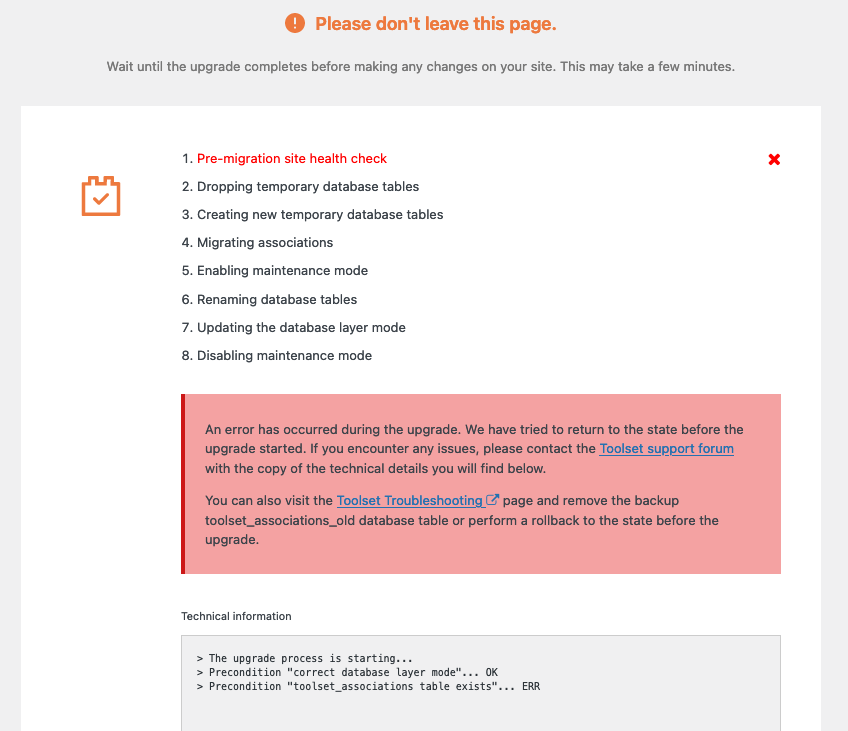 Please don't leave this page.

Wait until the upgrade completes before making any changes on your site. This may take a few minutes.

1. Pre-migration site health check
2. Dropping temporary database tables
3. Creating new temporary database tables
4. Migrating associations
5. Enabling maintenance mode
6. Renaming database tables
7. Updating the database layer mode
8. Disabling maintenance mode

An error has occurred during the upgrade. We have tried to return to the state before the upgrade started. If you encounter any issues, please contact the Toolset support forum with the copy of the technical details you will find below.

You can also visit the Toolset Troubleshooting page and remove the backup toolset_associations_old database table or perform a rollback to the state before the upgrade.

Technical information

> The upgrade process is starting...
> Precondition "correct database layer mode"... OK
> Precondition "toolset_associations table exists"... ERR